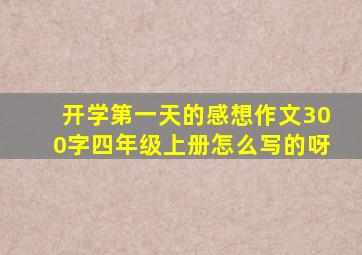 开学第一天的感想作文300字四年级上册怎么写的呀